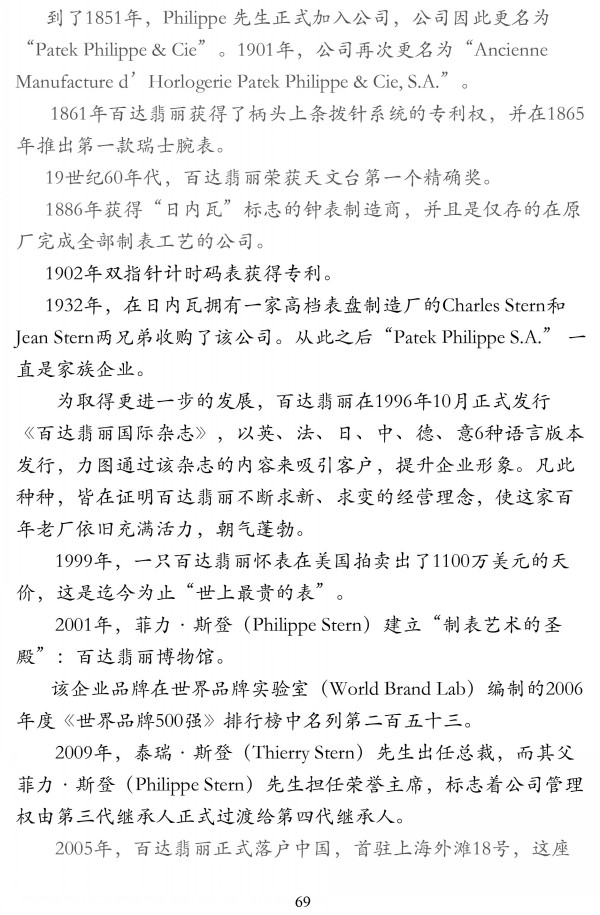 到了1851年，Philippe 先生正式加入公司，公司因此更名为“Patek Philippe & Cie”。1901年，公司再次更名为“Ancienne Manufacture d’Horlogerie Patek Philippe & Cie, S.A.”。

1861年百达翡丽获得了柄头上条拨针系统的专利权，并在1865年推出第一款瑞士腕表。

19世纪60年代，百达翡丽荣获天文台第一个精确奖。

1886年获得“日内瓦”标志的钟表制造商，并且是仅存的在原厂完成全部制表工艺的公司。

1902年双指针计时码表获得专利。

1932年，在日内瓦拥有一家高档表盘制造厂的Charles Stern和Jean Stern两兄弟收购了该公司。从此之后“Patek Philippe S.A.”一直是家族企业。

为取得更进一步的发展，百达翡丽在1996年10月正式发行《百达翡丽国际杂志》，以英、法、日、中、德、意6种语言版本发行，力图通过该杂志的内容来吸引客户，提升企业形象。凡此种种，皆在证明百达翡丽不断求新、求变的经营理念，使这家百年老厂依旧充满活力，朝气蓬勃。

1999年，一只百达翡丽怀表在美国拍卖出了1100万美元的天价，这是迄今为止“世上最贵的表”。

2001年，菲力·斯登（Philippe Stern）建立“制表艺术的圣殿”：百达翡丽博物馆。

该企业品牌在世界品牌实验室（World Brand Lab）编制的2006年度《世界品牌500强》排行榜中名列第二百五十三。

2009年，泰瑞·斯登（Thierry Stern）先生出任总裁，而其父菲力·斯登（Philippe Stern）先生担任荣誉主席，标志着公司管理权由第三代继承人正式过渡给第四代继承人。

2005年，百达翡丽正式落户中国，首驻上海外滩18号，这座

69